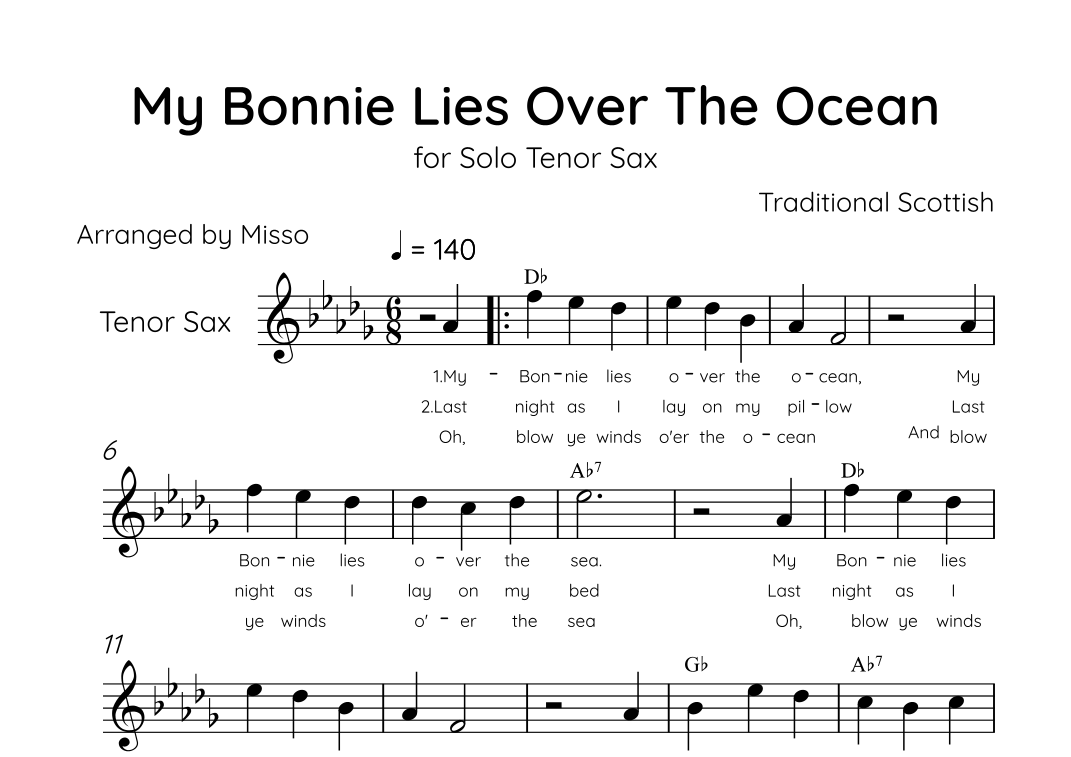 My Bonnie Lies Over The Ocean

for Solo Tenor Sax

Traditional Scottish

Arranged by Misso

♩ = 140

Tenor Sax

D♭

1.My - Bon - nie lies o - ver the o - cean, My

2.Last night as I lay on my pil - low Last

Oh, blow ye winds o'er the o - cean And blow

6

A♭7

D♭

Bon - nie lies o - ver the sea. My Bon - nie lies

night as I lay on my bed Last night as I

ye winds o' - er the sea Oh, blow ye winds

11

G♭

A♭7